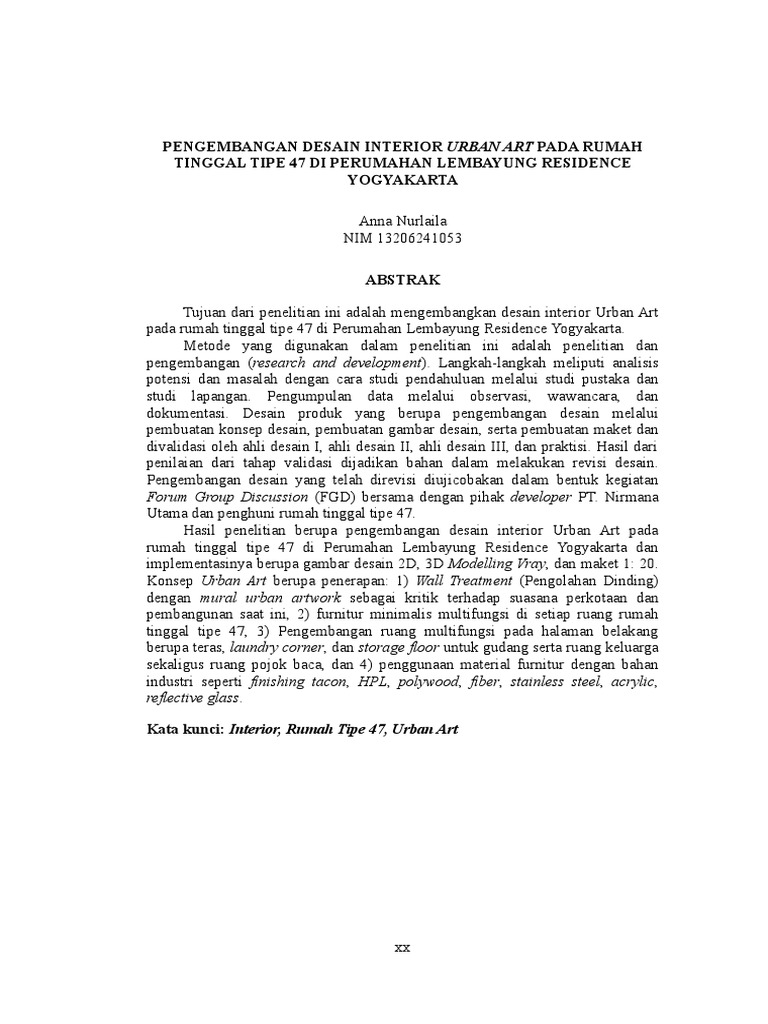 PENGEMBANGAN DESAIN INTERIOR URBAN ART PADA RUMAH TINGGAL TIPE 47 DI PERUMAHAN LEMBAYUNG RESIDENCE YOGYAKARTA

Anna Nurlaila
NIM 13206241053

ABSTRAK

Tujuan dari penelitian ini adalah mengembangkan desain interior Urban Art pada rumah tinggal tipe 47 di Perumahan Lembayung Residence Yogyakarta.

Metode yang digunakan dalam penelitian ini adalah penelitian dan pengembangan (research and development). Langkah-langkah meliputi analisis potensi dan masalah dengan cara studi pendahuluan melalui studi pustaka dan studi lapangan. Pengumpulan data melalui observasi, wawancara, dan dokumentasi. Desain produk yang berupa pengembangan desain melalui pembuatan konsep desain, pembuatan gambar desain, serta pembuatan maket dan divalidasi oleh ahli desain I, ahli desain II, ahli desain III, dan praktisi. Hasil dari penilaian dari tahap validasi dijadikan bahan dalam melakukan revisi desain. Pengembangan desain yang telah direvisi diujicobakan dalam bentuk kegiatan Forum Group Discussion (FGD) bersama dengan pihak developer PT. Nirmana Utama dan penghuni rumah tinggal tipe 47.

Hasil penelitian berupa pengembangan desain interior Urban Art pada rumah tinggal tipe 47 di Perumahan Lembayung Residence Yogyakarta dan implementasinya berupa gambar desain 2D, 3D Modelling Vray, dan maket 1: 20. Konsep Urban Art berupa penerapan: 1) Wall Treatment (Pengolahan Dinding) dengan mural urban artwork sebagai kritik terhadap suasana perkotaan dan pembangunan saat ini, 2) furnitur minimalis multifungsi di setiap ruang rumah tinggal tipe 47, 3) Pengembangan ruang multifungsi pada halaman belakang berupa teras, laundry corner, dan storage floor untuk gudang serta ruang keluarga sekaligus ruang pojok baca, dan 4) penggunaan material furnitur dengan bahan industri seperti finishing tacon, HPL, polywood, fiber, stainless steel, acrylic, reflective glass.

Kata kunci: Interior, Rumah Tipe 47, Urban Art

xx